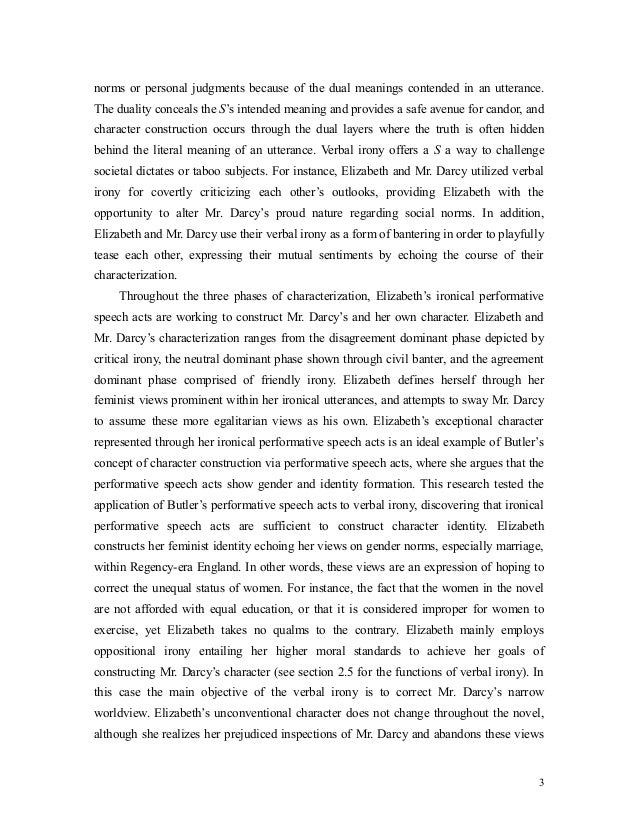 norms or personal judgments because of the dual meanings contended in an utterance. The duality conceals the S's intended meaning and provides a safe avenue for candor, and character construction occurs through the dual layers where the truth is often hidden behind the literal meaning of an utterance. Verbal irony offers a S a way to challenge societal dictates or taboo subjects. For instance, Elizabeth and Mr. Darcy utilized verbal irony for covertly criticizing each other's outlooks, providing Elizabeth with the opportunity to alter Mr. Darcy's proud nature regarding social norms. In addition, Elizabeth and Mr. Darcy use their verbal irony as a form of bantering in order to playfully tease each other, expressing their mutual sentiments by echoing the course of their characterization.

Throughout the three phases of characterization, Elizabeth's ironical performative speech acts are working to construct Mr. Darcy's and her own character. Elizabeth and Mr. Darcy's characterization ranges from the disagreement dominant phase depicted by critical irony, the neutral dominant phase shown through civil banter, and the agreement dominant phase comprised of friendly irony. Elizabeth defines herself through her feminist views prominent within her ironical utterances, and attempts to sway Mr. Darcy to assume these more egalitarian views as his own. Elizabeth's exceptional character represented through her ironical performative speech acts is an ideal example of Butler's concept of character construction via performative speech acts, where she argues that the performative speech acts show gender and identity formation. This research tested the application of Butler's performative speech acts to verbal irony, discovering that ironical performative speech acts are sufficient to construct character identity. Elizabeth constructs her feminist identity echoing her views on gender norms, especially marriage, within Regency-era England. In other words, these views are an expression of hoping to correct the unequal status of women. For instance, the fact that the women in the novel are not afforded with equal education, or that it is considered improper for women to exercise, yet Elizabeth takes no qualms to the contrary. Elizabeth mainly employs oppositional irony entailing her higher moral standards to achieve her goals of constructing Mr. Darcy's character (see section 2.5 for the functions of verbal irony). In this case the main objective of the verbal irony is to correct Mr. Darcy's narrow worldview. Elizabeth's unconventional character does not change throughout the novel, although she realizes her prejudiced inspections of Mr. Darcy and abandons these views

3